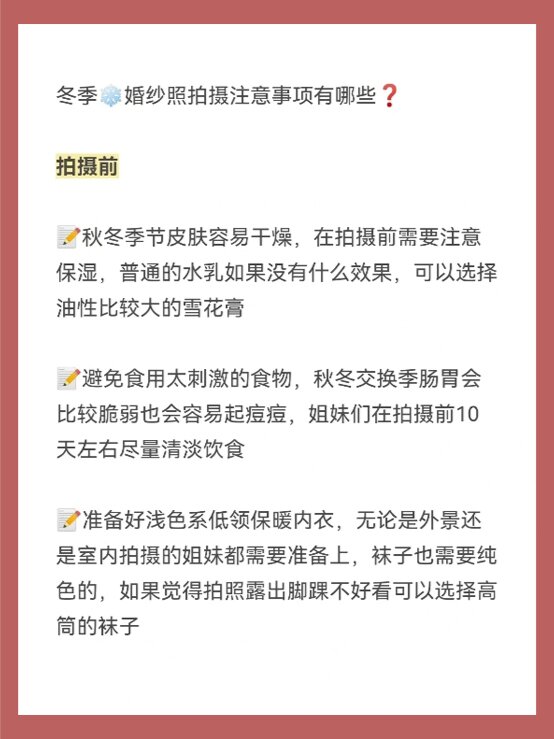 冬季❄️婚纱照拍摄注意事项有哪些❓

拍摄前

📝秋冬季节皮肤容易干燥，在拍摄前需要注意保湿，普通的水乳如果没有什么效果，可以选择油性比较大的雪花膏

📝避免食用太刺激的食物，秋冬交换季肠胃会比较脆弱也会容易起痘痘，姐妹们在拍摄前10天左右尽量清淡饮食

📝准备好浅色系低领保暖内衣，无论是外景还是室内拍摄的姐妹都需要准备上，袜子也需要纯色的，如果觉得拍照露出脚踝不好看可以选择高筒的袜子